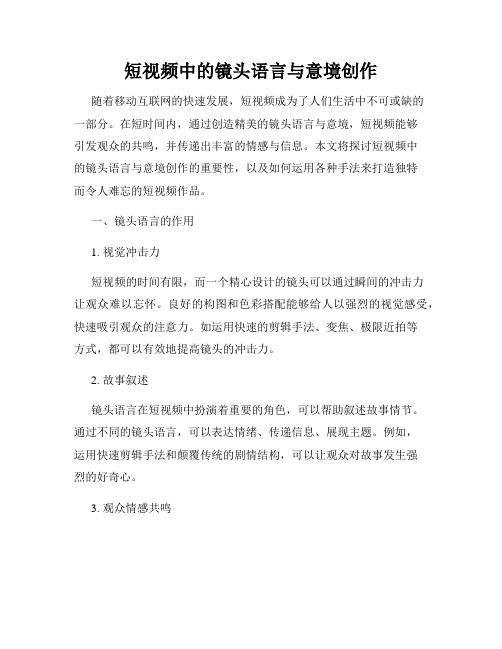 短视频中的镜头语言与意境创作

随着移动互联网的快速发展，短视频成为了人们生活中不可或缺的一部分。在短时间内，通过创造精美的镜头语言与意境，短视频能够引发观众的共鸣，并传递出丰富的情感与信息。本文将探讨短视频中的镜头语言与意境创作的重要性，以及如何运用各种手法来打造独特而令人难忘的短视频作品。

一、镜头语言的作用

1. 视觉冲击力

短视频的时间有限，而一个精心设计的镜头可以通过瞬间的冲击力让观众难以忘怀。良好的构图和色彩搭配能够给人以强烈的视觉感受，快速吸引观众的注意力。如运用快速的剪辑手法、变焦、极限近拍等方式，都可以有效地提高镜头的冲击力。

2. 故事叙述

镜头语言在短视频中扮演着重要的角色，可以帮助叙述故事情节。通过不同的镜头语言，可以表达情绪、传递信息、展现主题。例如，运用快速剪辑手法和颠覆传统的剧情结构，可以让观众对故事发生强烈的好奇心。

3. 观众情感共鸣